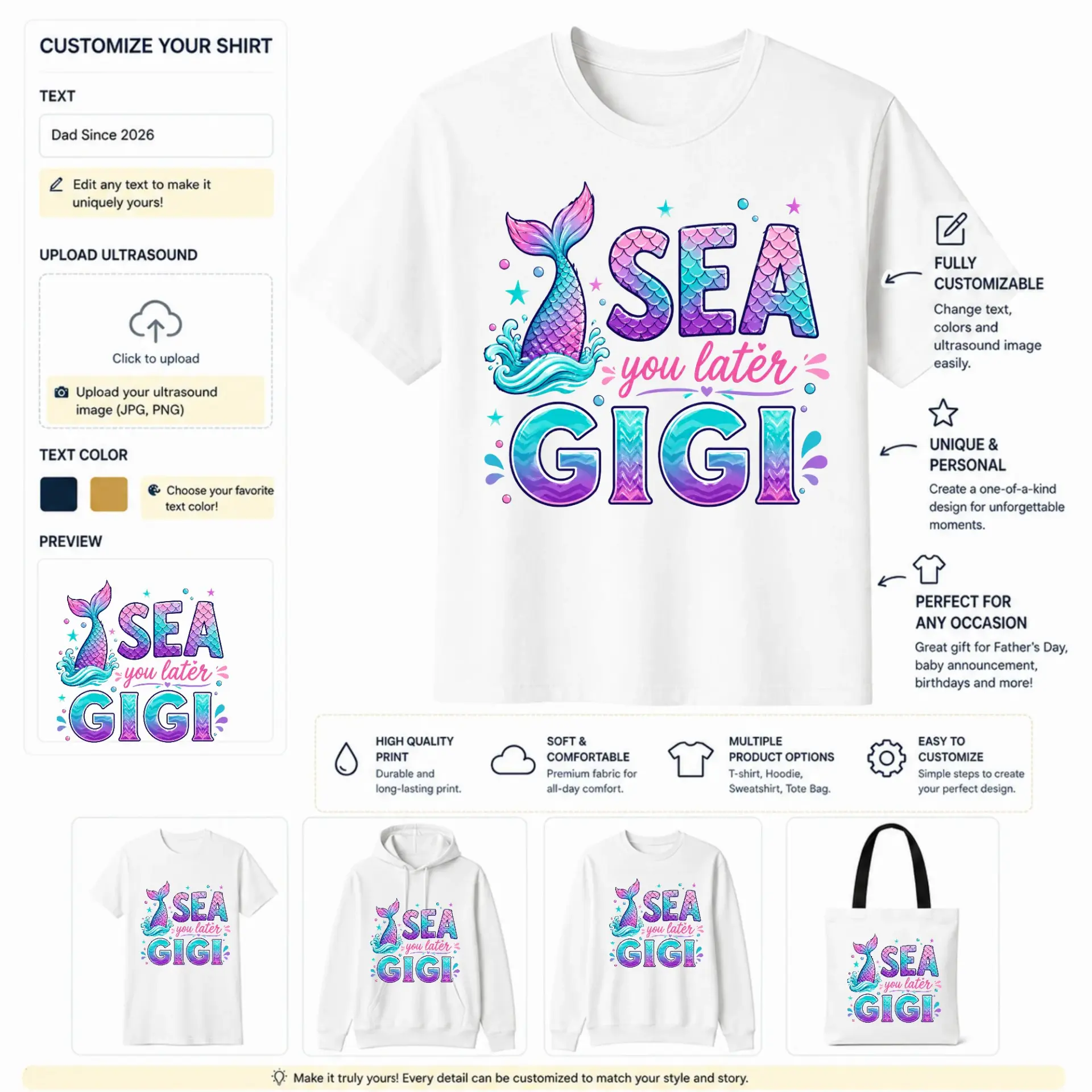 CUSTOMIZE YOUR SHIRT

TEXT

Dad Since 2026

Edit any text to make it uniquely yours!

UPLOAD ULTRASOUND

Click to upload

Upload your ultrasound image (JPG, PNG)

TEXT COLOR

Choose your favorite text color!

PREVIEW

SEA
you later
GIGI

SEA
you later
GIGI

FULLY
CUSTOMIZABLE

Change text, colors and ultrasound image easily.

UNIQUE &
PERSONAL

Create a one-of-a-kind design for unforgettable moments.

PERFECT FOR
ANY OCCASION

Great gift for Father's Day, baby announcement, birthdays and more!

HIGH QUALITY
PRINT

Durable and long-lasting print.

SOFT &
COMFORTABLE

Premium fabric for all-day comfort.

MULTIPLE
PRODUCT OPTIONS

T-shirt, Hoodie, Sweatshirt, Tote Bag.

EASY TO
CUSTOMIZE

Simple steps to create your perfect design.

SEA
you later
GIGI

SEA
you later
GIGI

SEA
you later
GIGI

SEA
you later
GIGI

Make it truly yours! Every detail can be customized to match your style and story.